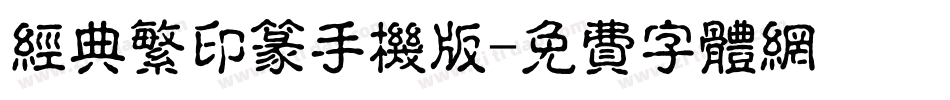 經典繁印篆手機版-免費字體網